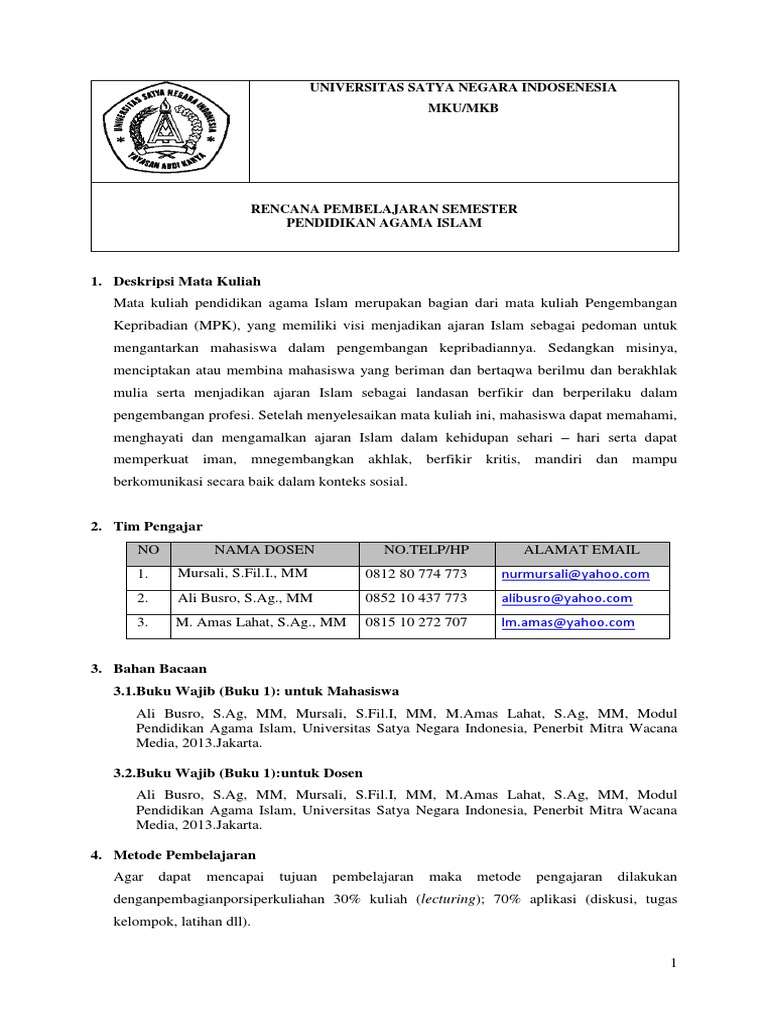 UNIVERSITAS SATYA NEGARA INDONESIA
YAYASAN ABDI KARYA

UNIVERSITAS SATYA NEGARA INDOSENESIA
MKU/MKB

RENCANA PEMBELAJARAN SEMESTER
PENDIDIKAN AGAMA ISLAM

1. Deskripsi Mata Kuliah

Mata kuliah pendidikan agama Islam merupakan bagian dari mata kuliah Pengembangan Kepribadian (MPK), yang memiliki visi menjadikan ajaran Islam sebagai pedoman untuk mengantarkan mahasiswa dalam pengembangan kepribadiannya. Sedangkan misinya, menciptakan atau membina mahasiswa yang beriman dan bertaqwa berilmu dan berakhlak mulia serta menjadikan ajaran Islam sebagai landasan berfikir dan berperilaku dalam pengembangan profesi. Setelah menyelesaikan mata kuliah ini, mahasiswa dapat memahami, menghayati dan mengamalkan ajaran Islam dalam kehidupan sehari – hari serta dapat memperkuat iman, mnegembangkan akhlak, berfikir kritis, mandiri dan mampu berkomunikasi secara baik dalam konteks sosial.

2. Tim Pengajar

| NO | NAMA DOSEN | NO.TELP/HP | ALAMAT EMAIL |
|---|---|---|---|
| 1. | Mursali, S.Fil.I., MM | 0812 80 774 773 | nurmursali@yahoo.com |
| 2. | Ali Busro, S.Ag., MM | 0852 10 437 773 | alibusro@yahoo.com |
| 3. | M. Amas Lahat, S.Ag., MM | 0815 10 272 707 | lm.amas@yahoo.com |

3. Bahan Bacaan

3.1.Buku Wajib (Buku 1): untuk Mahasiswa

Ali Busro, S.Ag, MM, Mursali, S.Fil.I, MM, M.Amas Lahat, S.Ag, MM, Modul Pendidikan Agama Islam, Universitas Satya Negara Indonesia, Penerbit Mitra Wacana Media, 2013.Jakarta.

3.2.Buku Wajib (Buku 1):untuk Dosen

Ali Busro, S.Ag, MM, Mursali, S.Fil.I, MM, M.Amas Lahat, S.Ag, MM, Modul Pendidikan Agama Islam, Universitas Satya Negara Indonesia, Penerbit Mitra Wacana Media, 2013.Jakarta.

4. Metode Pembelajaran

Agar dapat mencapai tujuan pembelajaran maka metode pengajaran dilakukan denganpembagianporsiperkuliahan 30% kuliah (lecturing); 70% aplikasi (diskusi, tugas kelompok, latihan dll).

1